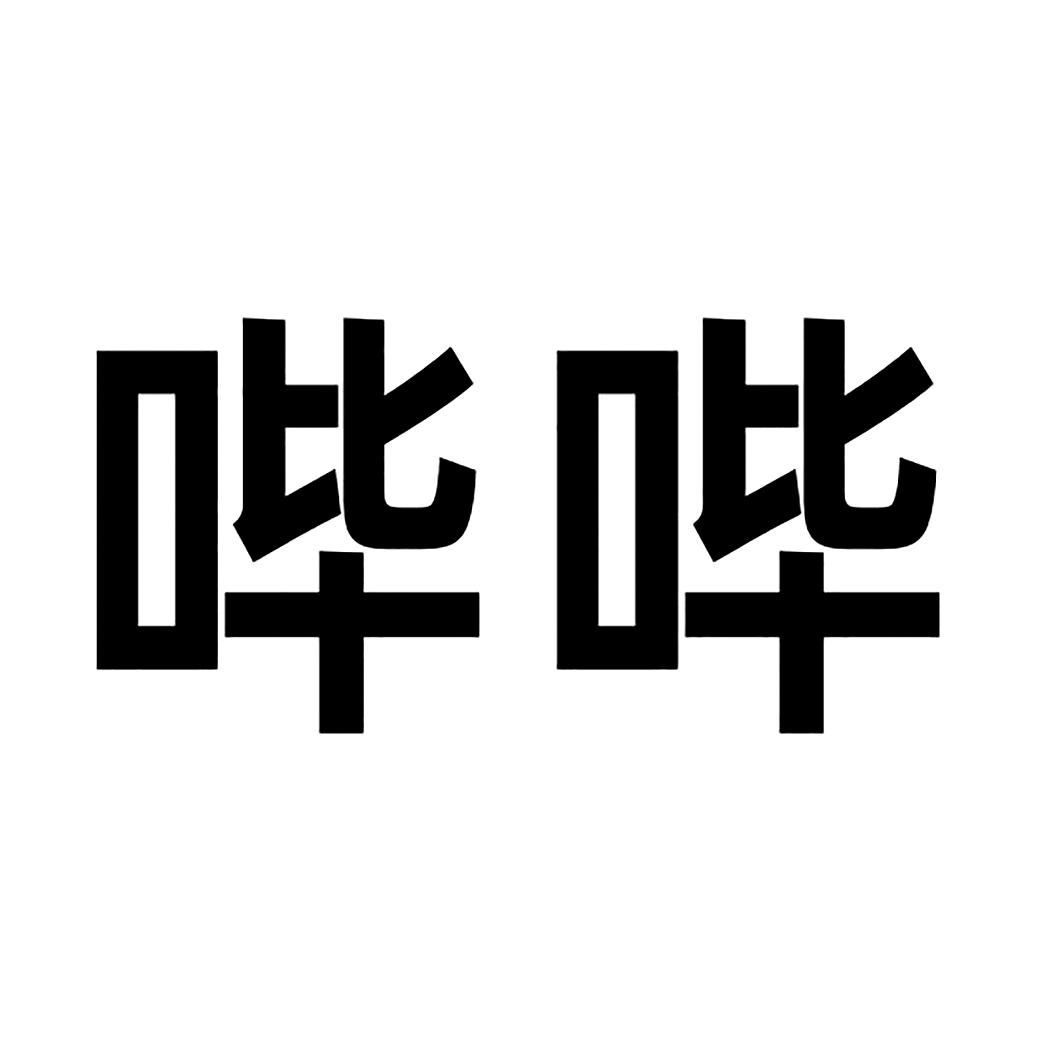 哔哔